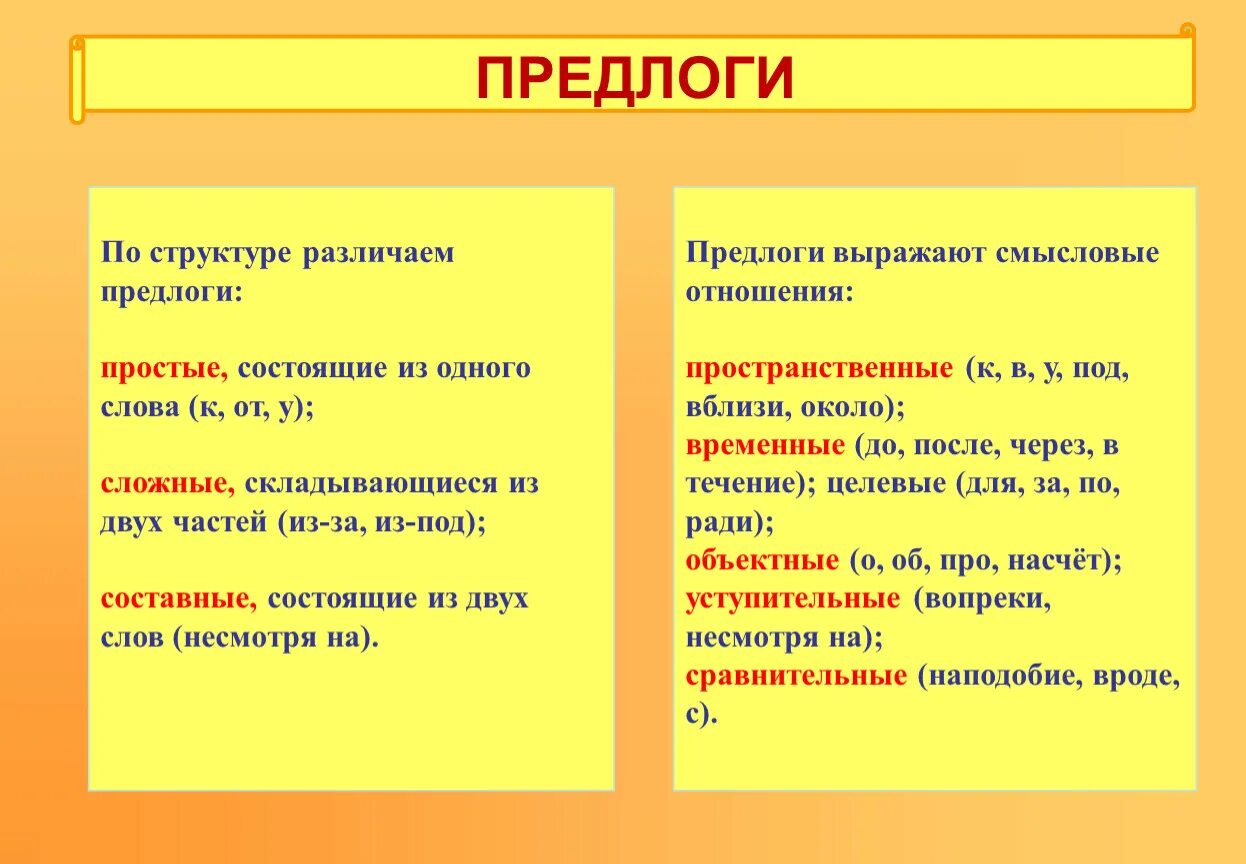 ПРЕДЛОГИ

По структуре различаем предлоги:

простые, состоящие из одного слова (к, от, у);

сложные, складывающиеся из двух частей (из-за, из-под);

составные, состоящие из двух слов (несмотря на).

Предлоги выражают смысловые отношения:

пространственные (к, в, у, под, вблизи, около);
временные (до, после, через, в течение); целевые (для, за, по, ради);
объектные (о, об, про, насчёт);
уступительные (вопреки, несмотря на);
сравнительные (наподобие, вроде, с).